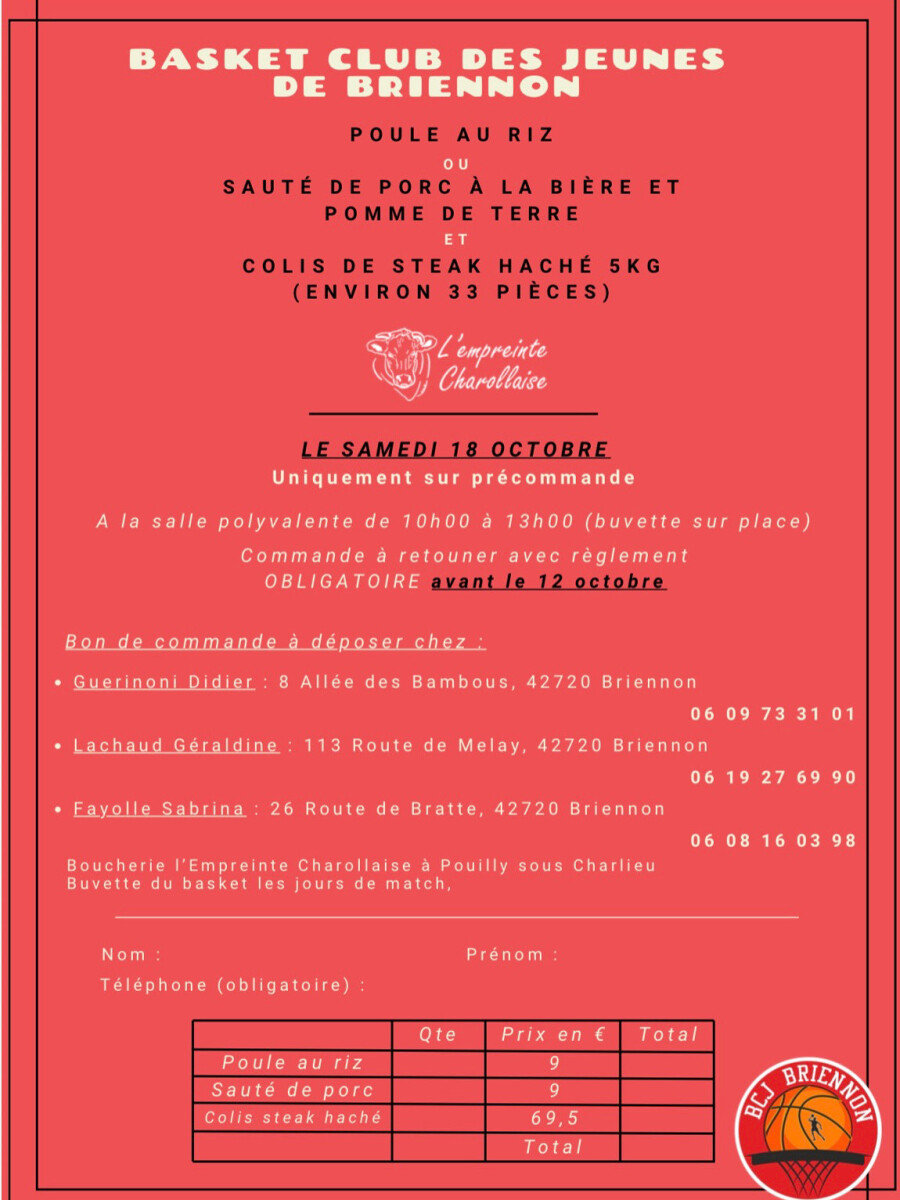 BASKET CLUB DES JEUNES DE BRIENNON

POULE AU RIZ
OU
SAUTÉ DE PORC À LA BIÈRE ET POMME DE TERRE
ET
COLIS DE STEAK HACHÉ 5KG (ENVIRON 33 PIÈCES)

L'empreinte Charollaise

LE SAMEDI 18 OCTOBRE
Uniquement sur précommande

A la salle polyvalente de 10h00 à 13h00 (buvette sur place)

Commande à retouner avec règlement OBLIGATOIRE avant le 12 octobre

Bon de commande à déposer chez :

• Guerinoni Didier : 8 Allée des Bambous, 42720 Briennon
06 09 73 31 01
• Lachaud Géraldine : 113 Route de Melay, 42720 Briennon
06 19 27 69 90
• Fayolle Sabrina : 26 Route de Bratte, 42720 Briennon
06 08 16 03 98
Boucherie l'Empreinte Charollaise à Pouilly sous Charlieu
Buvette du basket les jours de match,

Nom : Prénom :
Téléphone (obligatoire) :

| | Qte | Prix en € | Total |
|---|---|---|---|
| Poule au riz | | 9 | |
| Sauté de porc | | 9 | |
| Colis steak haché | | 69,5 | |
| | | Total | |

BCJ BRIENNON